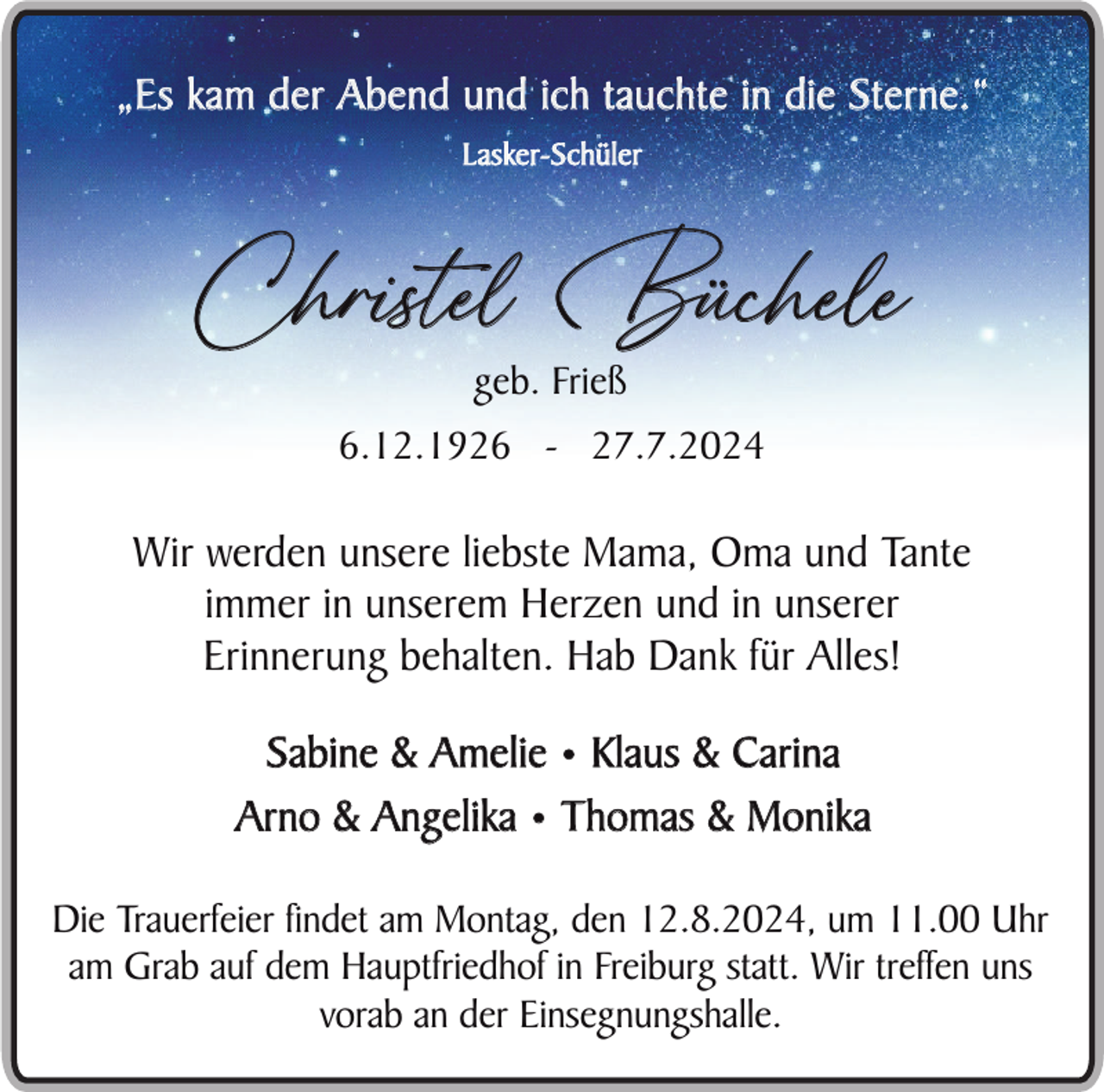 „Es kam der Abend und ich tauchte in die Sterne."
Lasker-Schüler

Christel Büchele
geb. Frieß
6.12.1926 - 27.7.2024

Wir werden unsere liebste Mama, Oma und Tante immer in unserem Herzen und in unserer Erinnerung behalten. Hab Dank für Alles!

Sabine & Amelie • Klaus & Carina
Arno & Angelika • Thomas & Monika

Die Trauerfeier findet am Montag, den 12.8.2024, um 11.00 Uhr am Grab auf dem Hauptfriedhof in Freiburg statt. Wir treffen uns vorab an der Einsegnungshalle.